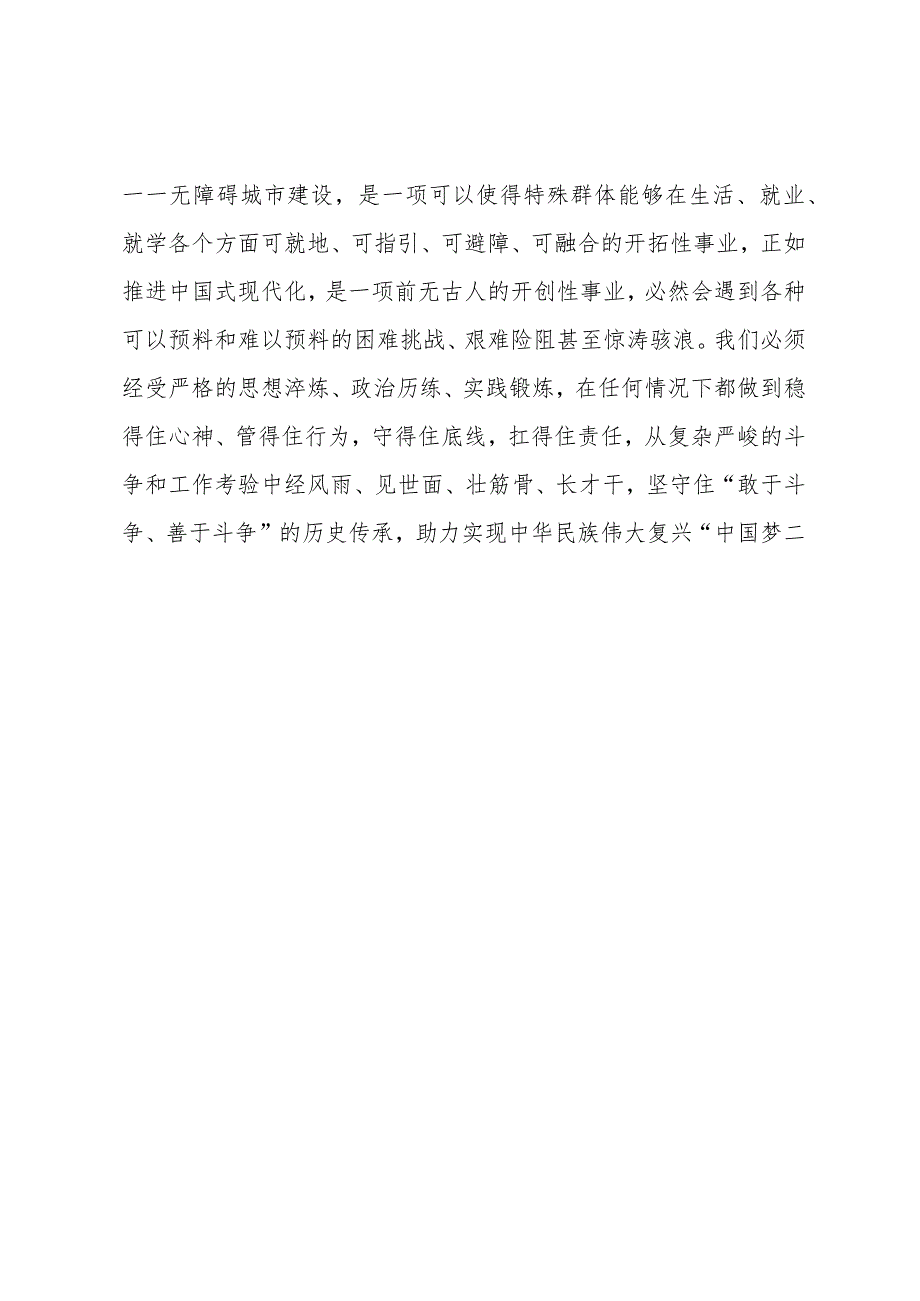 一一无障碍城市建设，是一项可以使得特殊群体能够在生活、就业、就学各个方面可就地、可指引、可避障、可融合的开拓性事业，正如推进中国式现代化，是一项前无古人的开创性事业，必然会遇到各种可以预料和难以预料的困难挑战、艰难险阻甚至惊涛骇浪。我们必须经受严格的思想淬炼、政治历练、实践锻炼，在任何情况下都做到稳得住心神、管得住行为，守得住底线，扛得住责任，从复杂严峻的斗争和工作考验中经风雨、见世面、壮筋骨、长才干，坚守住“敢于斗争、善于斗争”的历史传承，助力实现中华民族伟大复兴“中国梦二